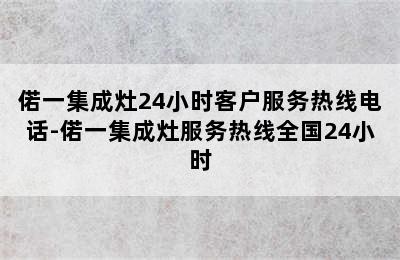 偌一集成灶24小时客户服务热线电话-偌一集成灶服务热线全国24小时